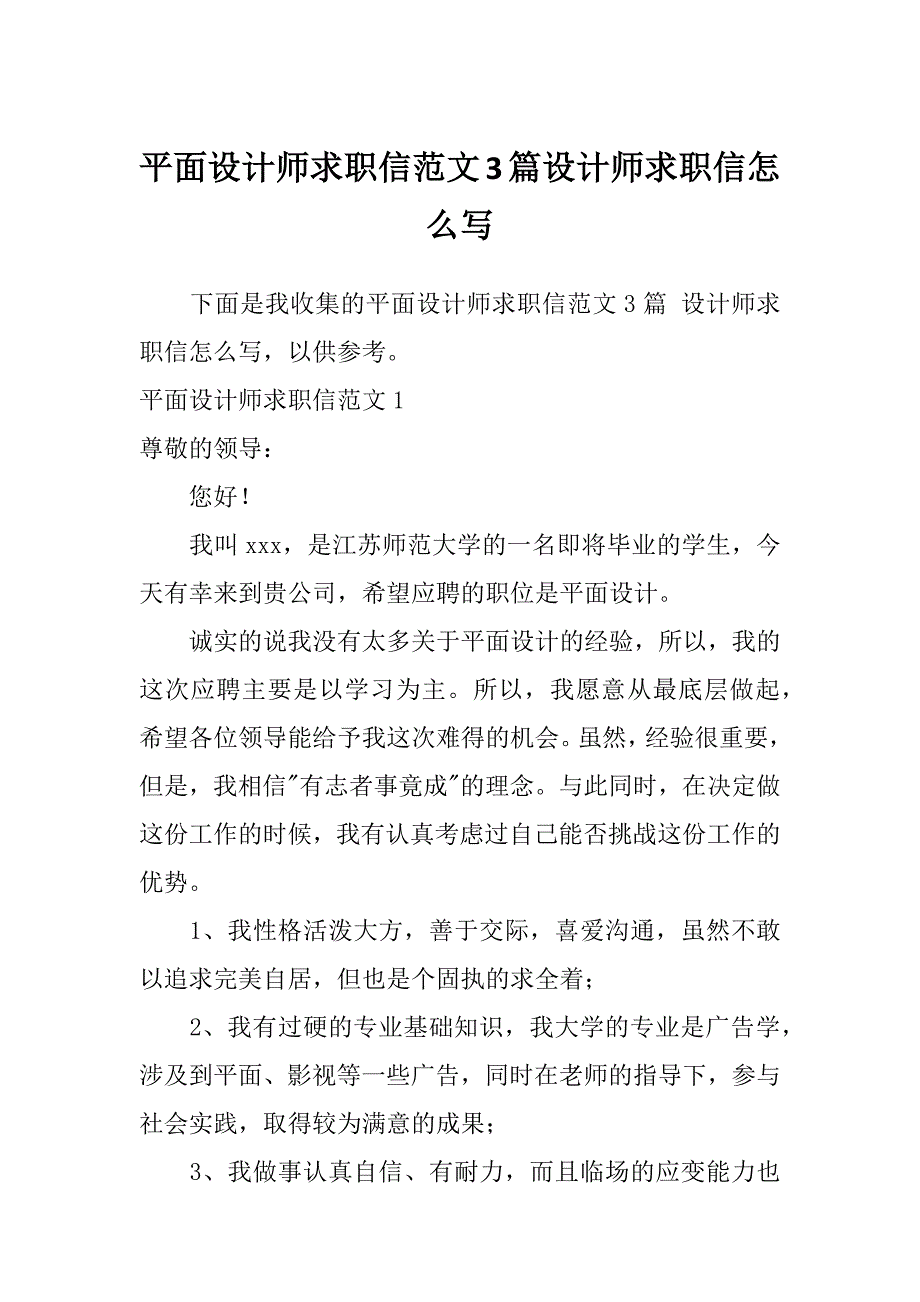 平面设计师求职信范文3篇设计师求职信怎么写

下面是我收集的平面设计师求职信范文3篇 设计师求职信怎么写，以供参考。

平面设计师求职信范文1

尊敬的领导：

您好！

我叫xxx，是江苏师范大学的一名即将毕业的学生，今天有幸来到贵公司，希望应聘的职位是平面设计。

诚实的说我没有太多关于平面设计的经验，所以，我的这次应聘主要是以学习为主。所以，我愿意从最底层做起，希望各位领导能给予我这次难得的机会。虽然，经验很重要，但是，我相信"有志者事竟成"的理念。与此同时，在决定做这份工作的时候，我有认真考虑过自己能否挑战这份工作的优势。

1、我性格活泼大方，善于交际，喜爱沟通，虽然不敢以追求完美自居，但也是个固执的求全着；

2、我有过硬的专业基础知识，我大学的专业是广告学，涉及到平面、影视等一些广告，同时在老师的指导下，参与社会实践，取得较为满意的成果；

3、我做事认真自信、有耐力，而且临场的应变能力也